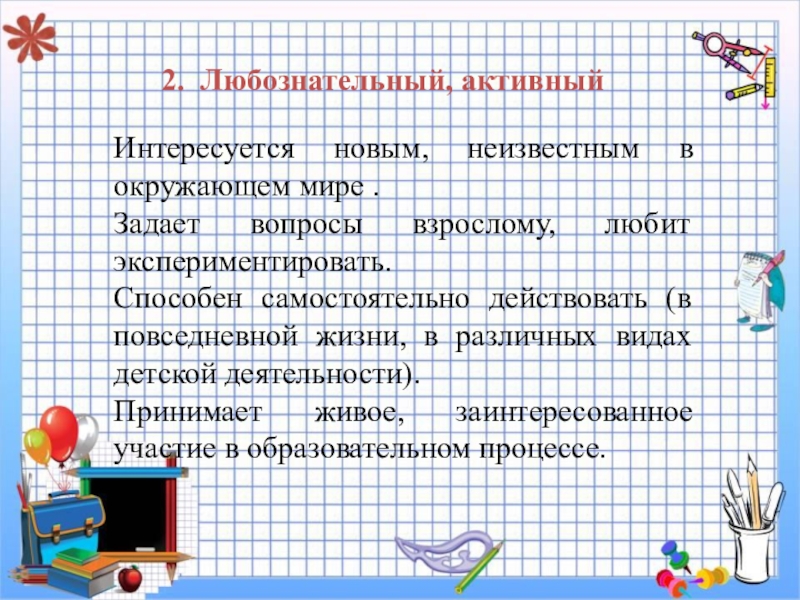 2. Любознательный, активный

Интересуется новым, неизвестным в окружающем мире .
Задает вопросы взрослому, любит экспериментировать.
Способен самостоятельно действовать (в повседневной жизни, в различных видах детской деятельности).
Принимает живое, заинтересованное участие в образовательном процессе.